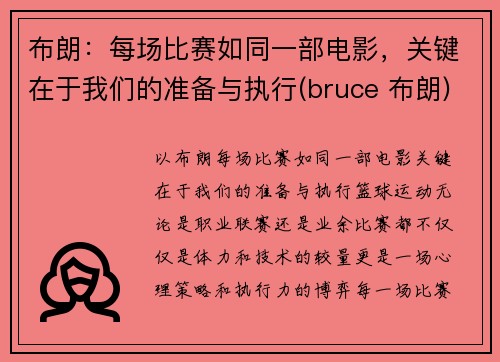 布朗：每场比赛如同一部电影，关键在于我们的准备与执行(bruce 布朗)

以布朗每场比赛如同一部电影关键在于我们的准备与执行篮球运动无论是职业联赛还是业余比赛都不仅仅是体力和技术的较量更是一场心理策略和执行力的博弈每一场比赛